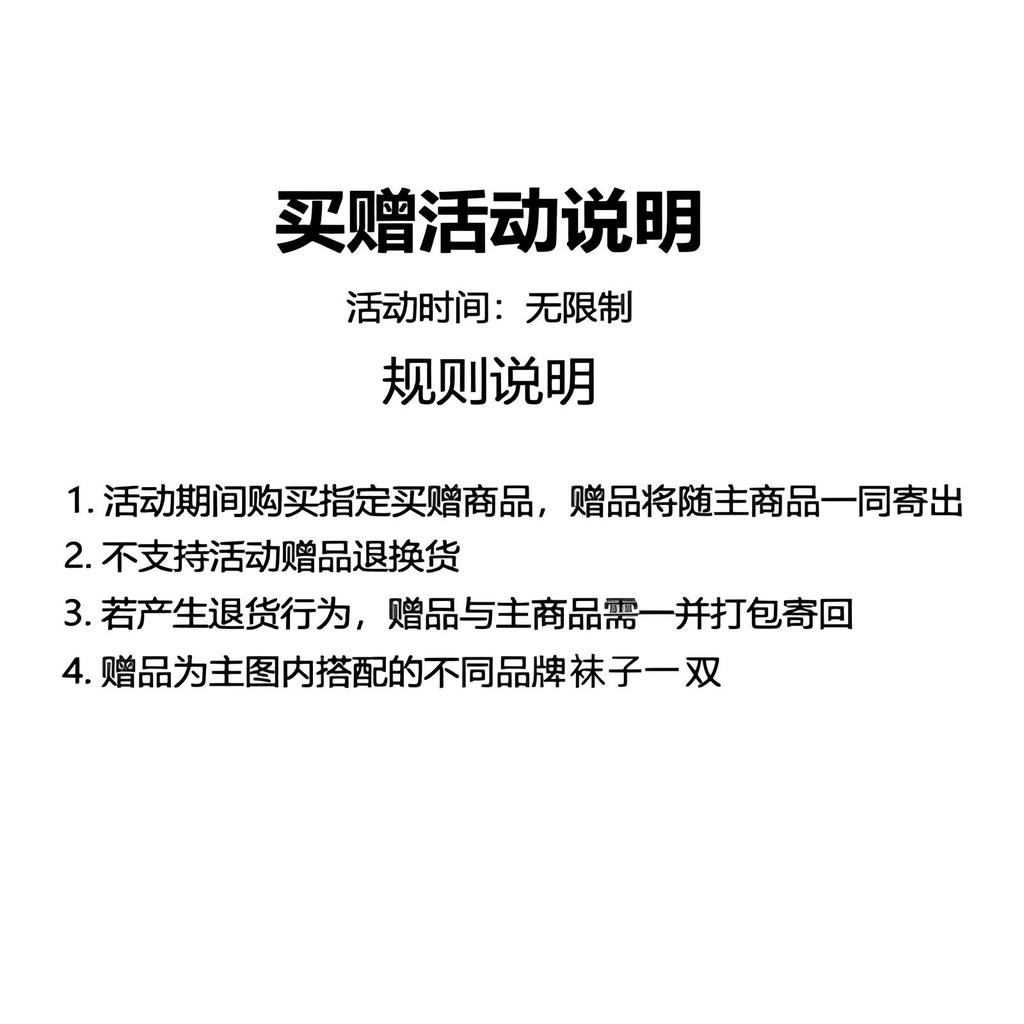 买赠活动说明

活动时间：无限制

规则说明

1.活动期间购买指定买赠商品，赠品将随主商品一同寄出
2.不支持活动赠品退换货
3.若产生退货行为，赠品与主商品需一并打包寄回
4.赠品为主图内搭配的不同品牌袜子一双